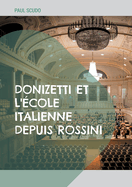 PAUL SCUDO

DONIZETTI ET L'ÉCOLE ITALIENNE DEPUIS ROSSINI